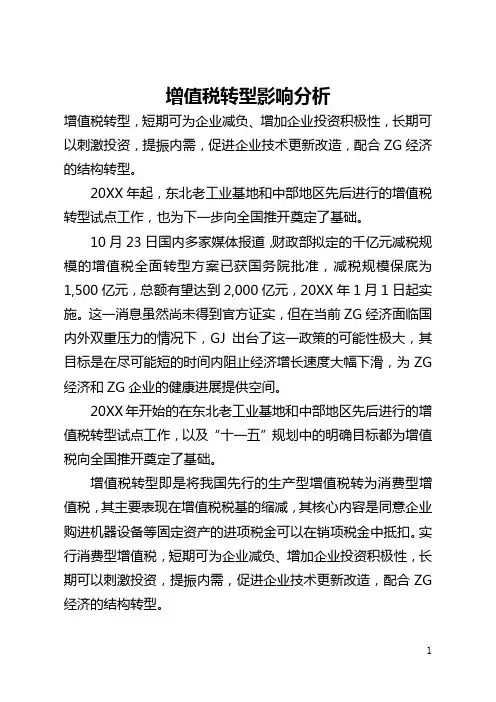 增值税转型影响分析

增值税转型，短期可为企业减负、增加企业投资积极性，长期可以刺激投资，提振内需，促进企业技术更新改造，配合 ZG 经济的结构转型。

20XX 年起，东北老工业基地和中部地区先后进行的增值税转型试点工作，也为下一步向全国推开奠定了基础。

10 月 23 日国内多家媒体报道，财政部拟定的千亿元减税规模的增值税全面转型方案已获国务院批准，减税规模保底为 1,500 亿元，总额有望达到 2,000 亿元，20XX 年 1 月 1 日起实施。这一消息虽然尚未得到官方证实，但在当前 ZG 经济面临国内外双重压力的情况下，GJ 出台了这一政策的可能性极大，其目标是在尽可能短的时间内阻止经济增长速度大幅下滑，为 ZG 经济和 ZG 企业的健康进展提供空间。

20XX 年开始的在东北老工业基地和中部地区先后进行的增值税转型试点工作，以及“十一五”规划中的明确目标都为增值税向全国推开奠定了基础。

增值税转型即是将我国先行的生产型增值税转为消费型增值税，其主要表现在增值税税基的缩减，其核心内容是同意企业购进机器设备等固定资产的进项税金可以在销项税金中抵扣。实行消费型增值税，短期可为企业减负、增加企业投资积极性，长期可以刺激投资，提振内需，促进企业技术更新改造，配合 ZG 经济的结构转型。

1